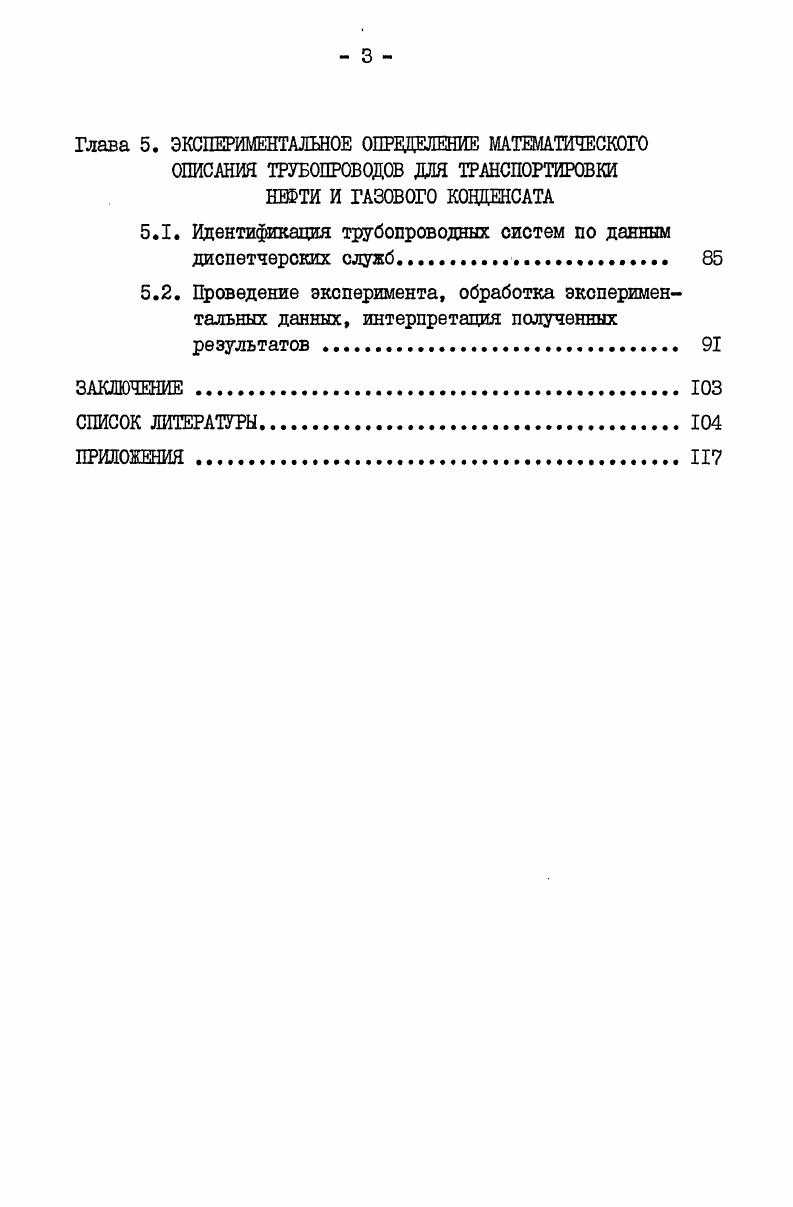 - 3 -

Глава 5. ЭКСПЕРИМЕНТАЛЬНОЕ ОПРЕДЕЛЕНИЕ МАТЕМАТИЧЕСКОГО ОПИСАНИЯ ТРУБОПРОВОДОВ ДЛЯ ТРАНСПОРТИРОВКИ НЕФТИ И ГАЗОВОГО КОНДЕНСАТА

5.I. Идентификация трубопроводных систем по данным диспетчерских служб 85

5.2. Проведение эксперимента, обработка экспериментальных данных, интерпретация полученных результатов 9I

ЗАКЛЮЧЕНИЕ I03

СПИСОК ЛИТЕРАТУРЫ I04

ПРИЛОЖЕНИЯ II7